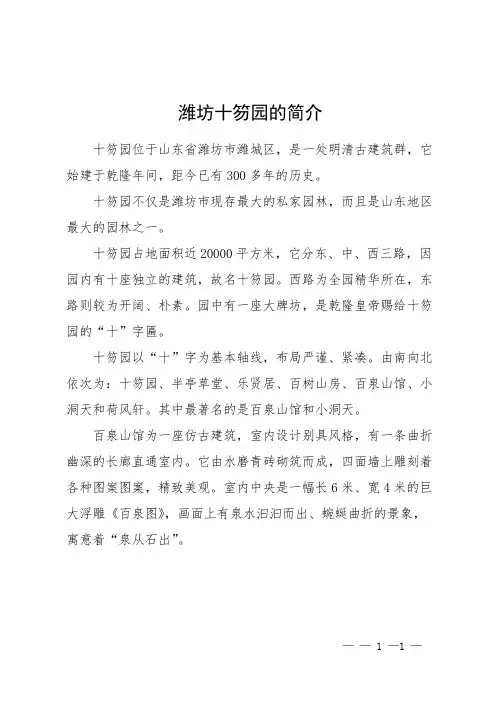 潍坊十笏园的简介

十笏园位于山东省潍坊市潍城区，是一处明清古建筑群，它始建于乾隆年间，距今已有300多年的历史。

十笏园不仅是潍坊市现存最大的私家园林，而且是山东地区最大的园林之一。

十笏园占地面积近20000平方米，它分东、中、西三路，因园内有十座独立的建筑，故名十笏园。西路为全园精华所在，东路则较为开阔、朴素。园中有一座大牌坊，是乾隆皇帝赐给十笏园的“十”字匾。

十笏园以“十”字为基本轴线，布局严谨、紧凑。由南向北依次为：十笏园、半亭草堂、乐贤居、百树山房、百泉山馆、小洞天和荷风轩。其中最著名的是百泉山馆和小洞天。

百泉山馆为一座仿古建筑，室内设计别具风格，有一条曲折幽深的长廊直通室内。它由水磨青砖砌筑而成，四面墙上雕刻着各种图案图案，精致美观。室内中央是一幅长6米、宽4米的巨大浮雕《百泉图》，画面上有泉水汩汩而出、蜿蜒曲折的景象，寓意着“泉从石出”。

— — 1 —1 —